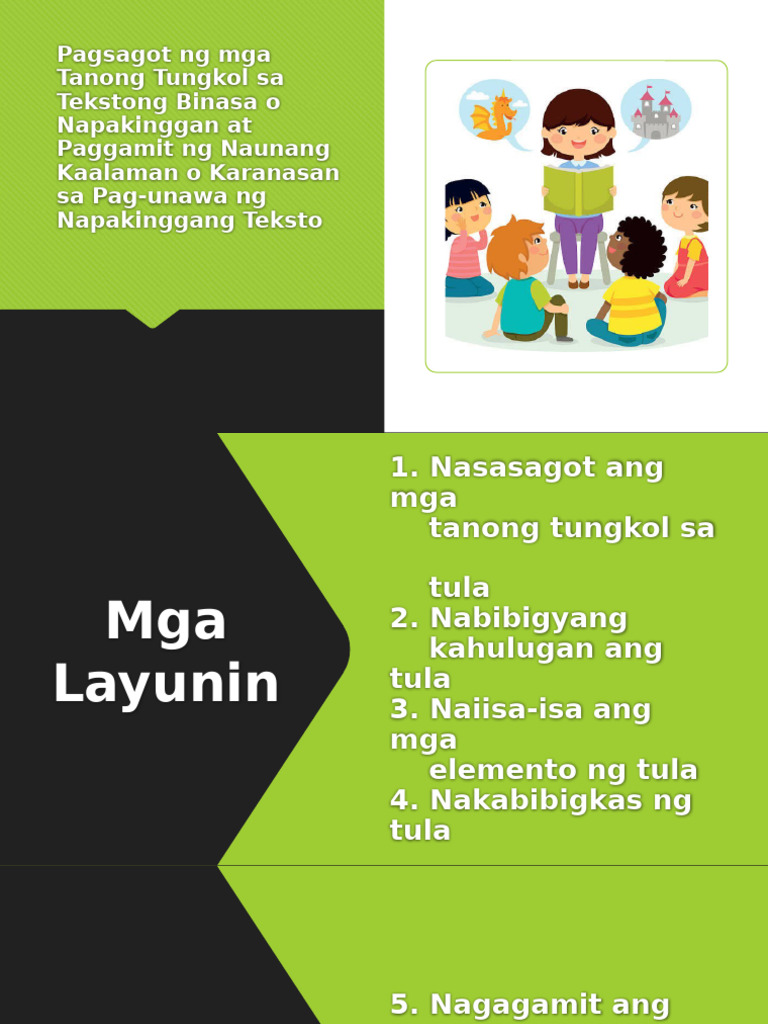 Pagsagot ng mga Tanong Tungkol sa Tekstong Binasa o Napakinggan at Paggamit ng Naunang Kaalaman o Karanasan sa Pag-unawa ng Napakinggang Teksto

Mga Layunin

1. Nasasagot ang mga tanong tungkol sa tula
2. Nabibigyang kahulugan ang tula
3. Naiisa-isa ang mga elemento ng tula
4. Nakabibigkas ng tula

5. Nagagamit ang